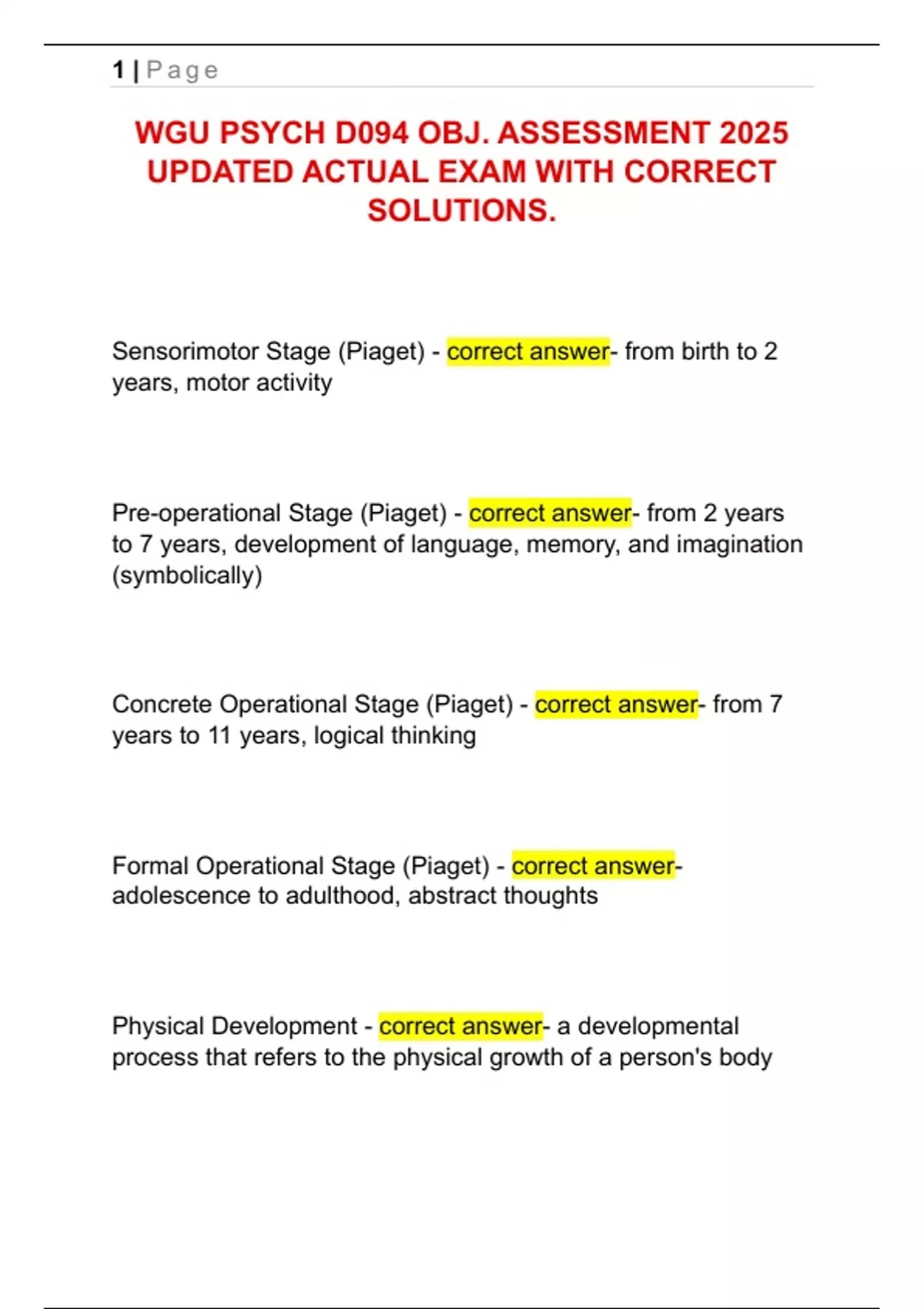 1 | Page

WGU PSYCH D094 OBJ. ASSESSMENT 2025 UPDATED ACTUAL EXAM WITH CORRECT SOLUTIONS.

Sensorimotor Stage (Piaget) - correct answer- from birth to 2 years, motor activity

Pre-operational Stage (Piaget) - correct answer- from 2 years to 7 years, development of language, memory, and imagination (symbolically)

Concrete Operational Stage (Piaget) - correct answer- from 7 years to 11 years, logical thinking

Formal Operational Stage (Piaget) - correct answer- adolescence to adulthood, abstract thoughts

Physical Development - correct answer- a developmental process that refers to the physical growth of a person's body